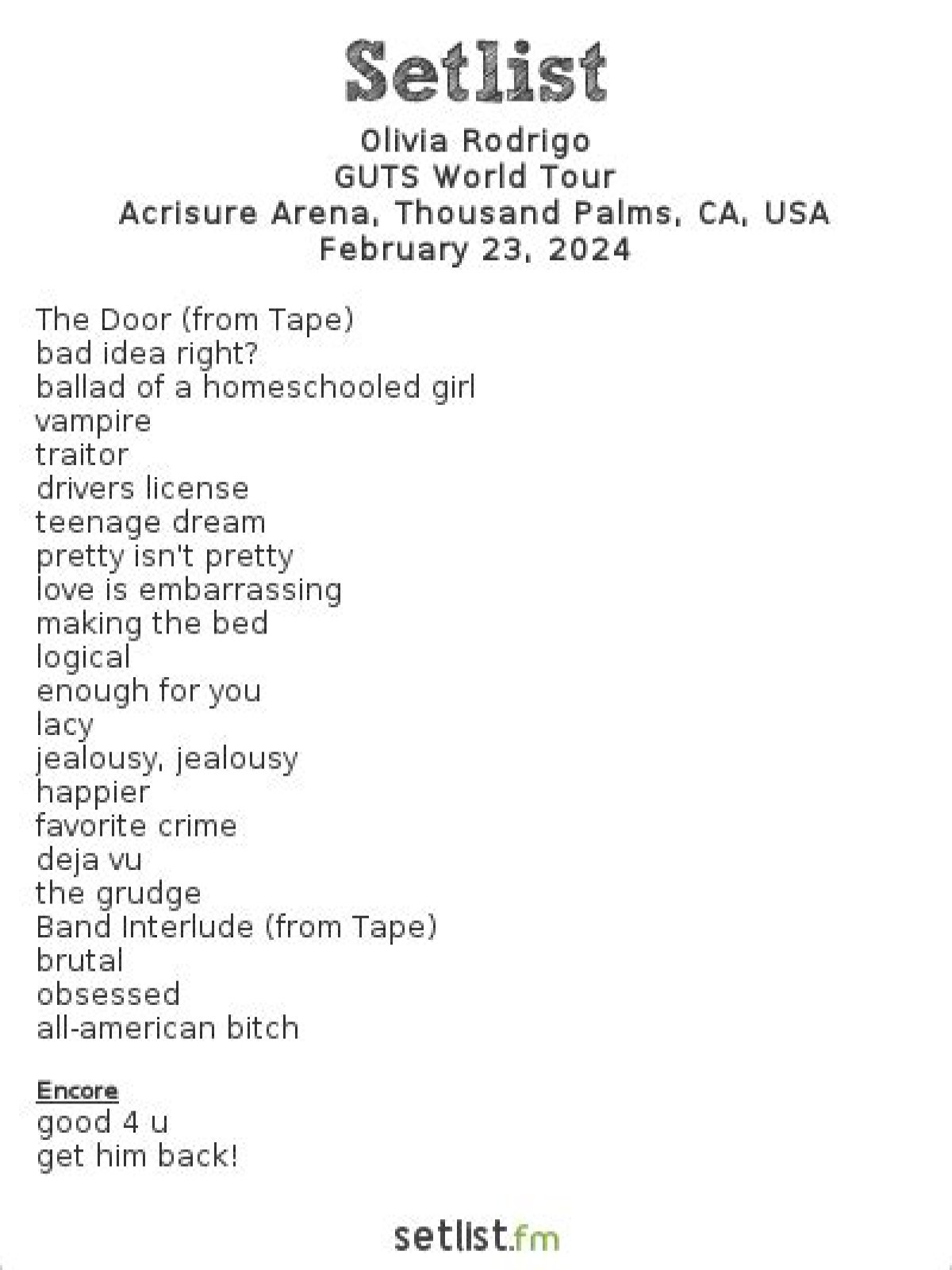 Setlist

Olivia Rodrigo
GUTS World Tour
Acrisure Arena, Thousand Palms, CA, USA
February 23, 2024

The Door (from Tape)
bad idea right?
ballad of a homeschooled girl
vampire
traitor
drivers license
teenage dream
pretty isn't pretty
love is embarrassing
making the bed
logical
enough for you
lacy
jealousy, jealousy
happier
favorite crime
deja vu
the grudge
Band Interlude (from Tape)
brutal
obsessed
all-american bitch

Encore
good 4 u
get him back!

setlist.fm